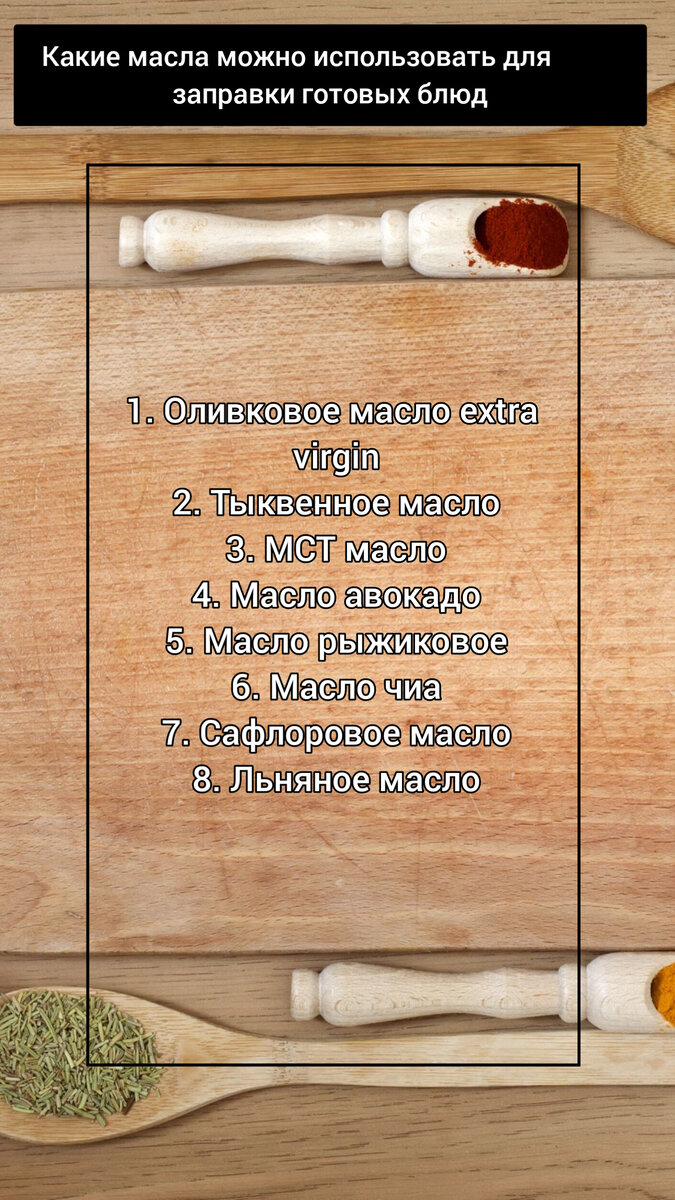 Какие масла можно использовать для заправки готовых блюд

1. Оливковое масло extra virgin
2. Тыквенное масло
3. МСТ масло
4. Масло авокадо
5. Масло рыжиковое
6. Масло чиа
7. Сафлоровое масло
8. Льняное масло